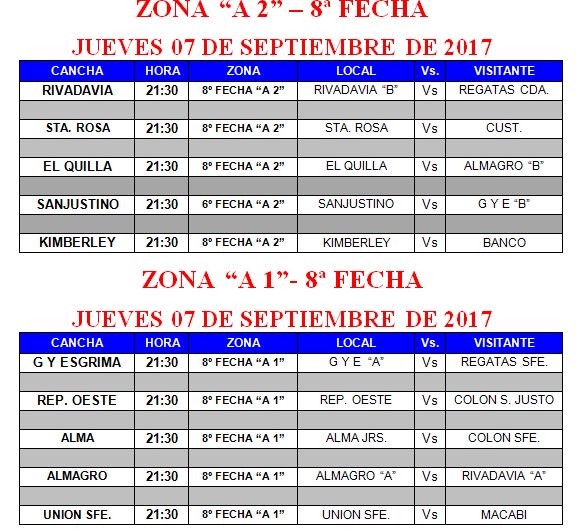 ZONA “A 2” – 8ª FECHA

JUEVES 07 DE SEPTIEMBRE DE 2017

| CANCHA | HORA | ZONA | LOCAL | Vs. | VISITANTE |
|---|---|---|---|---|---|
| RIVADAVIA | 21:30 | 8º FECHA “A 2” | RIVADAVIA “B” | Vs | REGATAS CDA. |
| | | | | | |
| STA. ROSA | 21:30 | 8º FECHA “A 2” | STA. ROSA | Vs | CUST. |
| | | | | | |
| EL QUILLA | 21:30 | 8º FECHA “A 2” | EL QUILLA | Vs | ALMAGRO “B” |
| | | | | | |
| SANJUSTINO | 21:30 | 6º FECHA “A 2” | SANJUSTINO | Vs | G Y E “B” |
| | | | | | |
| KIMBERLEY | 21:30 | 8º FECHA “A 2” | KIMBERLEY | Vs | BANCO |

ZONA “A 1”- 8ª FECHA

JUEVES 07 DE SEPTIEMBRE DE 2017

| CANCHA | HORA | ZONA | LOCAL | Vs. | VISITANTE |
|---|---|---|---|---|---|
| G Y ESGRIMA | 21:30 | 8º FECHA “A 1” | G Y E “A” | Vs | REGATAS SFE. |
| | | | | | |
| REP. OESTE | 21:30 | 8º FECHA “A 1” | REP. OESTE | Vs | COLON S. JUSTO |
| | | | | | |
| ALMA | 21:30 | 8º FECHA “A 1” | ALMA JRS. | Vs | COLON SFE. |
| | | | | | |
| ALMAGRO | 21:30 | 8º FECHA “A 1” | ALMAGRO “A” | Vs | RIVADAVIA “A” |
| | | | | | |
| UNION SFE. | 21:30 | 8º FECHA “A 1” | UNION SFE. | Vs | MACABI |